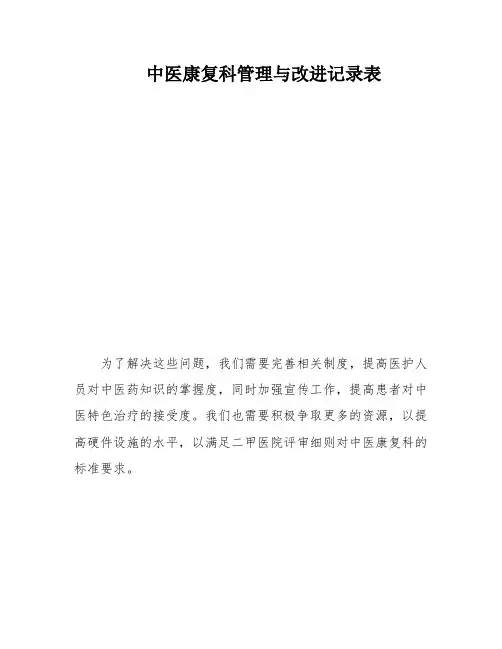 中医康复科管理与改进记录表

为了解决这些问题，我们需要完善相关制度，提高医护人员对中医药知识的掌握度，同时加强宣传工作，提高患者对中医特色治疗的接受度。我们也需要积极争取更多的资源，以提高硬件设施的水平，以满足二甲医院评审细则对中医康复科的标准要求。